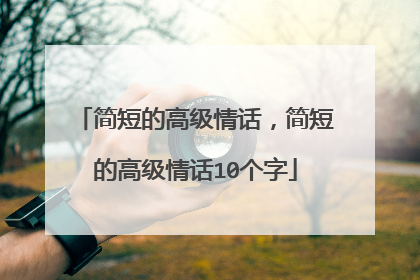 「简短的高级情话，简短的高级情话10个字」